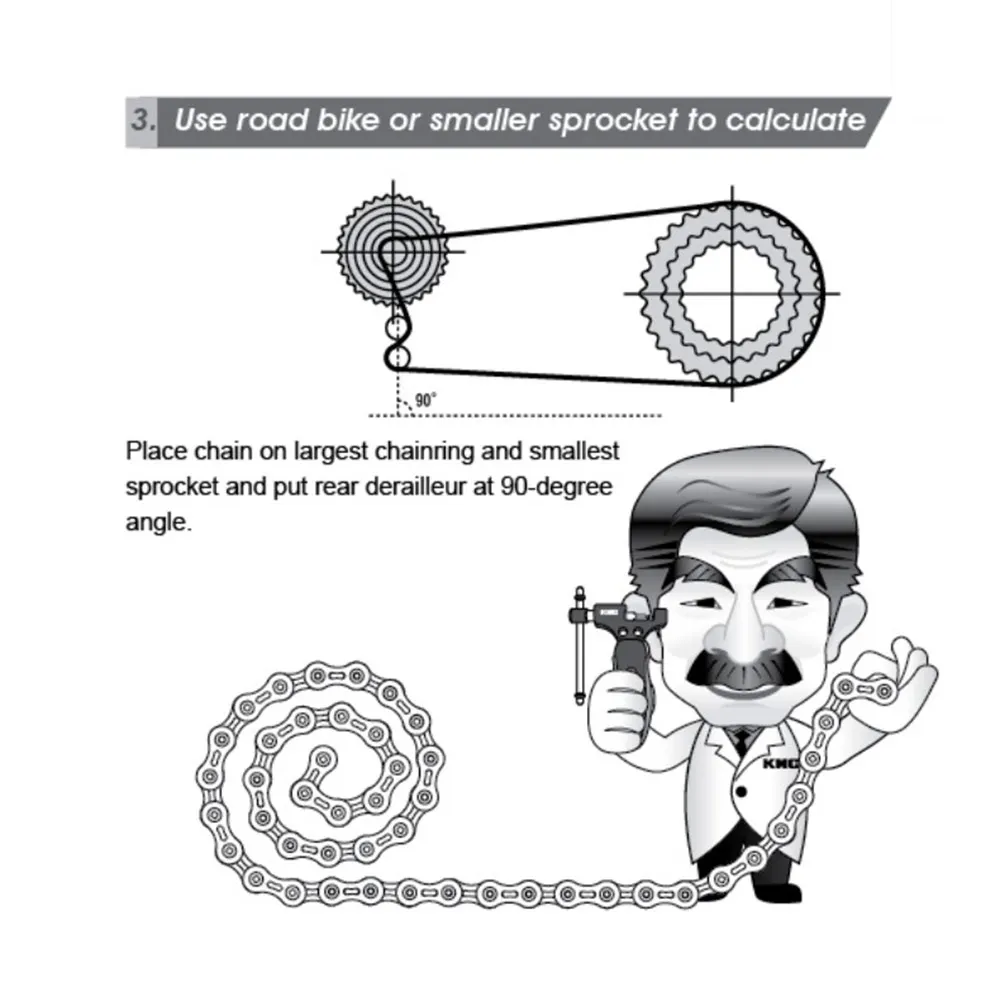 3. Use road bike or smaller sprocket to calculate

90°

Place chain on largest chainring and smallest sprocket and put rear derailleur at 90-degree angle.

KMC

KMC